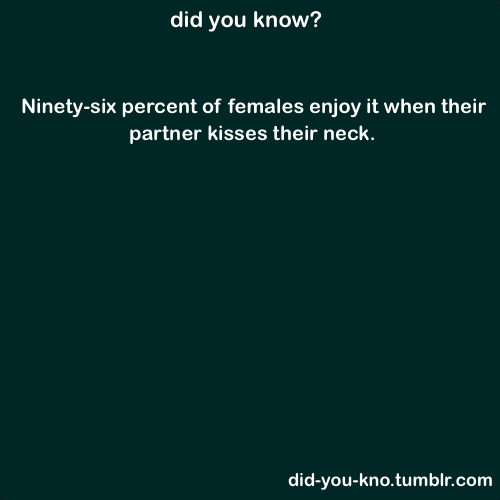 did you know?

Ninety-six percent of females enjoy it when their partner kisses their neck.

did-you-kno.tumblr.com